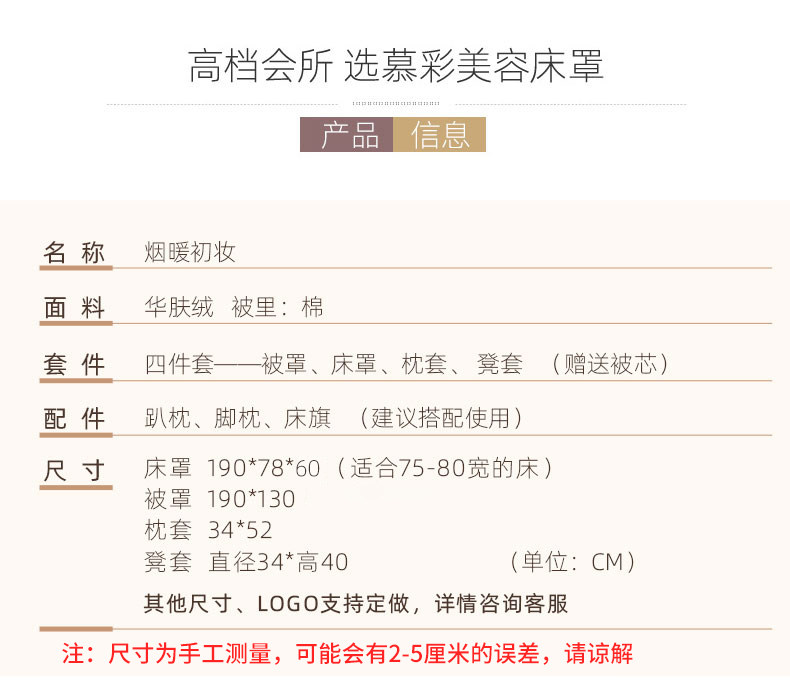 高档会所 选慕彩美容床罩

产品 信息

名称 烟暖初妆

面料 华肤绒 被里：棉

套件 四件套——被罩、床罩、枕套、凳套 （赠送被芯）

配件 趴枕、脚枕、床旗 （建议搭配使用）

尺寸 床罩 190*78*60（适合75-80宽的床）
被罩 190*130
枕套 34*52
凳套 直径34*高40 （单位：CM）

其他尺寸、LOGO支持定做，详情咨询客服

注：尺寸为手工测量，可能会有2-5厘米的误差，请谅解